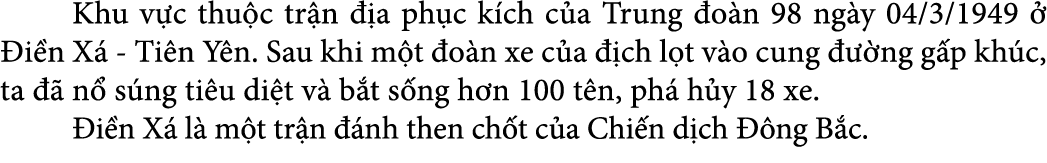 Khu vực thuộc trận địa phục kích của Trung đoàn 98 ngày 04/3/1949 ở Điền Xá - Tiên Yên. Sau khi một đoàn xe của địch lọt vào cung đường gấp khúc, ta đã nổ súng tiêu diệt và bắt sống hơn 100 tên, phá hủy 18 xe.

Điền Xá là một trận đánh then chốt của Chiến dịch Đông Bắc.